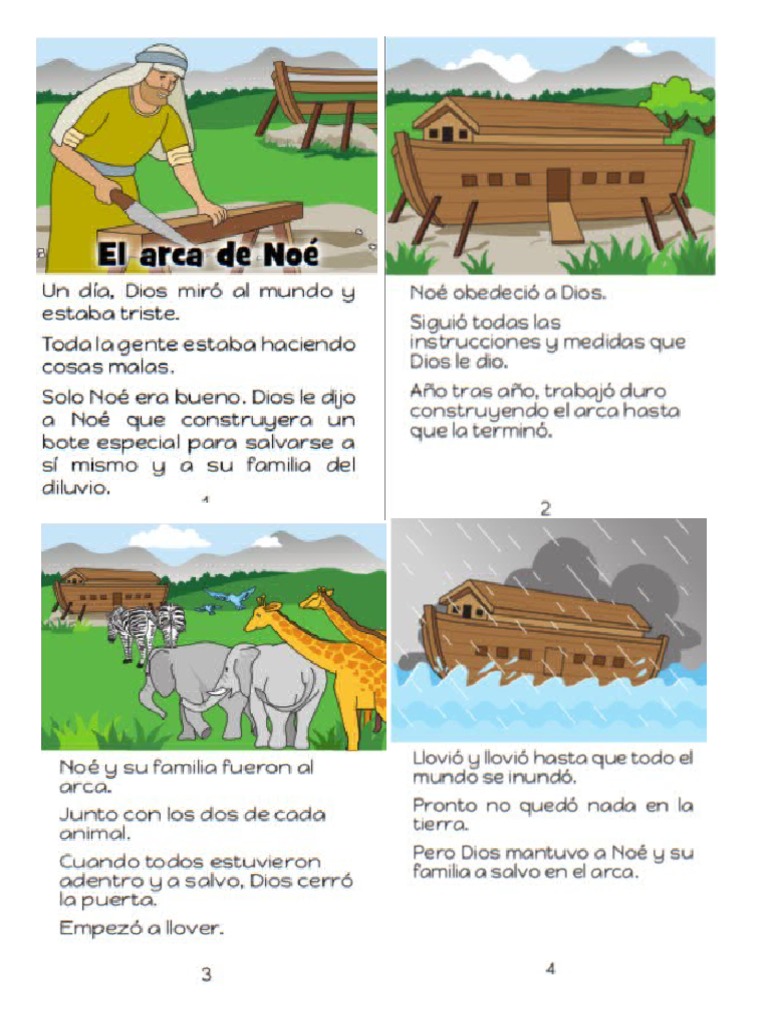 El arca de Noé

Un día, Dios miró al mundo y estaba triste.

Toda la gente estaba haciendo cosas malas.

Solo Noé era bueno. Dios le dijo a Noé que construyera un bote especial para salvarse a sí mismo y a su familia del diluvio.

1

Noé obedeció a Dios.

Siguió todas las instrucciones y medidas que Dios le dio.

Año tras año, trabajó duro construyendo el arca hasta que la terminó.

2

Noé y su familia fueron al arca.

Junto con los dos de cada animal.

Cuando todos estuvieron adentro y a salvo, Dios cerró la puerta.

Empezó a llover.

3

Llovió y llovió hasta que todo el mundo se inundó.

Pronto no quedó nada en la tierra.

Pero Dios mantuvo a Noé y su familia a salvo en el arca.

4